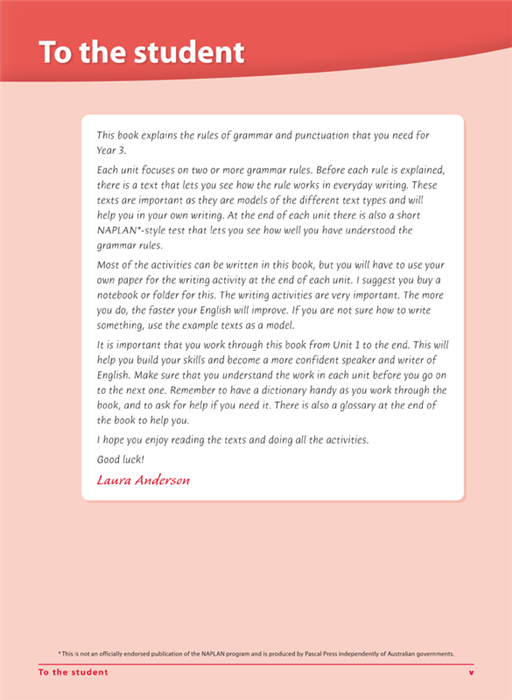 To the student

This book explains the rules of grammar and punctuation that you need for Year 3.

Each unit focuses on two or more grammar rules. Before each rule is explained, there is a text that lets you see how the rule works in everyday writing. These texts are important as they are models of the different text types and will help you in your own writing. At the end of each unit there is also a short NAPLAN*-style test that lets you see how well you have understood the grammar rules.

Most of the activities can be written in this book, but you will have to use your own paper for the writing activity at the end of each unit. I suggest you buy a notebook or folder for this. The writing activities are very important. The more you do, the faster your English will improve. If you are not sure how to write something, use the example texts as a model.

It is important that you work through this book from Unit 1 to the end. This will help you build your skills and become a more confident speaker and writer of English. Make sure that you understand the work in each unit before you go on to the next one. Remember to have a dictionary handy as you work through the book, and to ask for help if you need it. There is also a glossary at the end of the book to help you.

I hope you enjoy reading the texts and doing all the activities.

Good luck!

Laura Anderson

* This is not an officially endorsed publication of the NAPLAN program and is produced by Pascal Press independently of Australian governments.

To the student

v